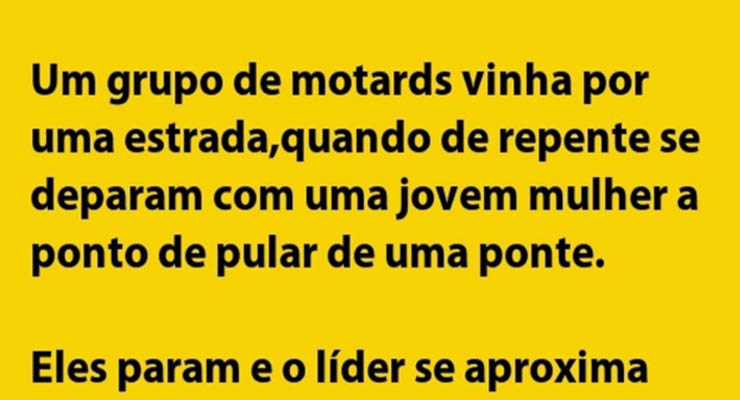 Um grupo de motards vinha por uma estrada,quando de repente se deparam com uma jovem mulher a ponto de pular de uma ponte.

Eles param e o líder se aproxima